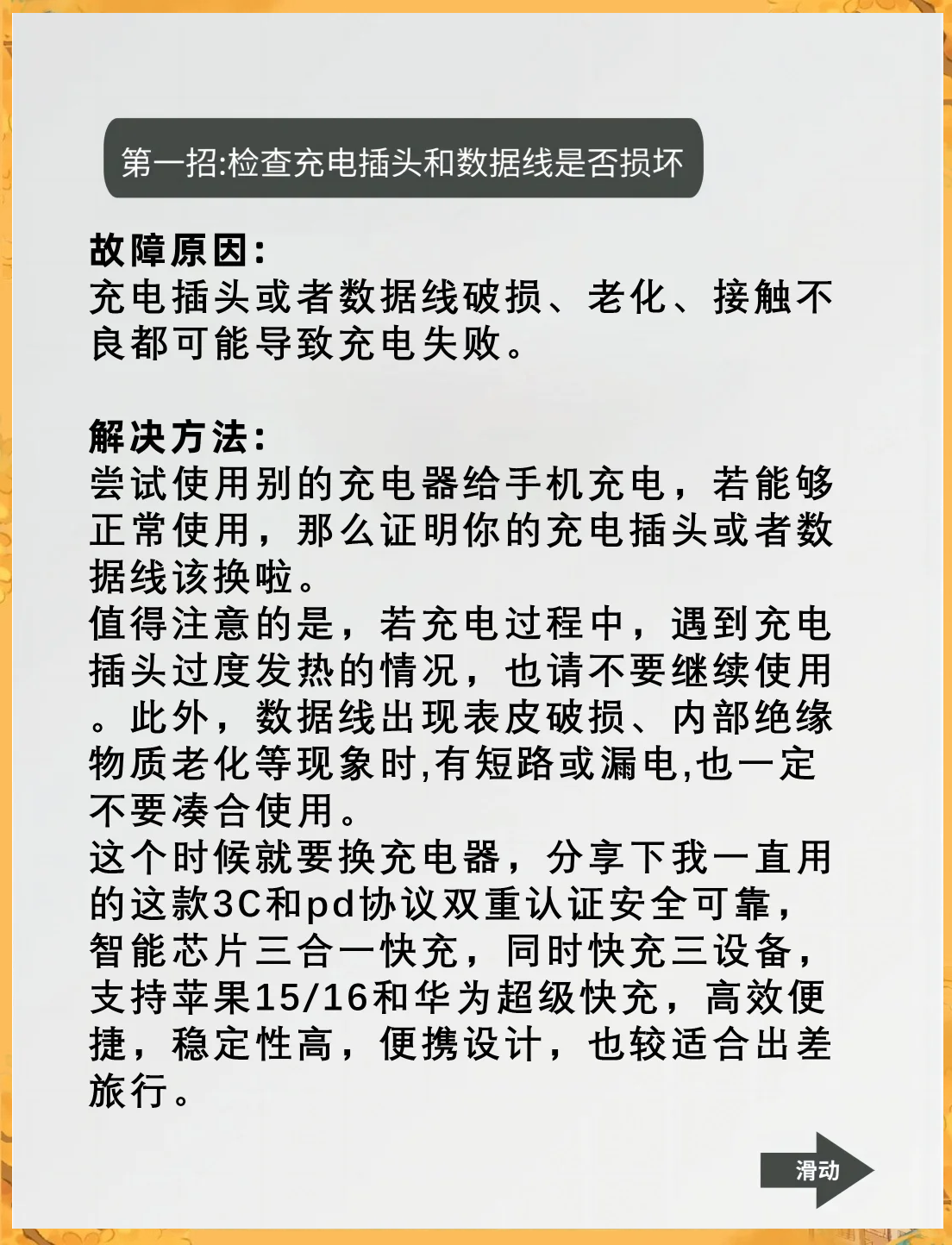 第一招:检查充电插头和数据线是否损坏

故障原因:
充电插头或者数据线破损、老化、接触不良都可能导致充电失败。

解决方法:
尝试使用别的充电器给手机充电,若能够正常使用,那么证明你的充电插头或者数据线该换啦。
值得注意的是,若充电过程中,遇到充电插头过度发热的情况,也请不要继续使用。此外,数据线出现表皮破损、内部绝缘物质老化等现象时,有短路或漏电,也一定不要凑合使用。
这个时候就要换充电器,分享下我一直用的这款3C和pd协议双重认证安全可靠,智能芯片三合一快充,同时快充三设备,支持苹果15/16和华为超级快充,高效便捷,稳定性高,便携设计,也较适合出差旅行。

滑动